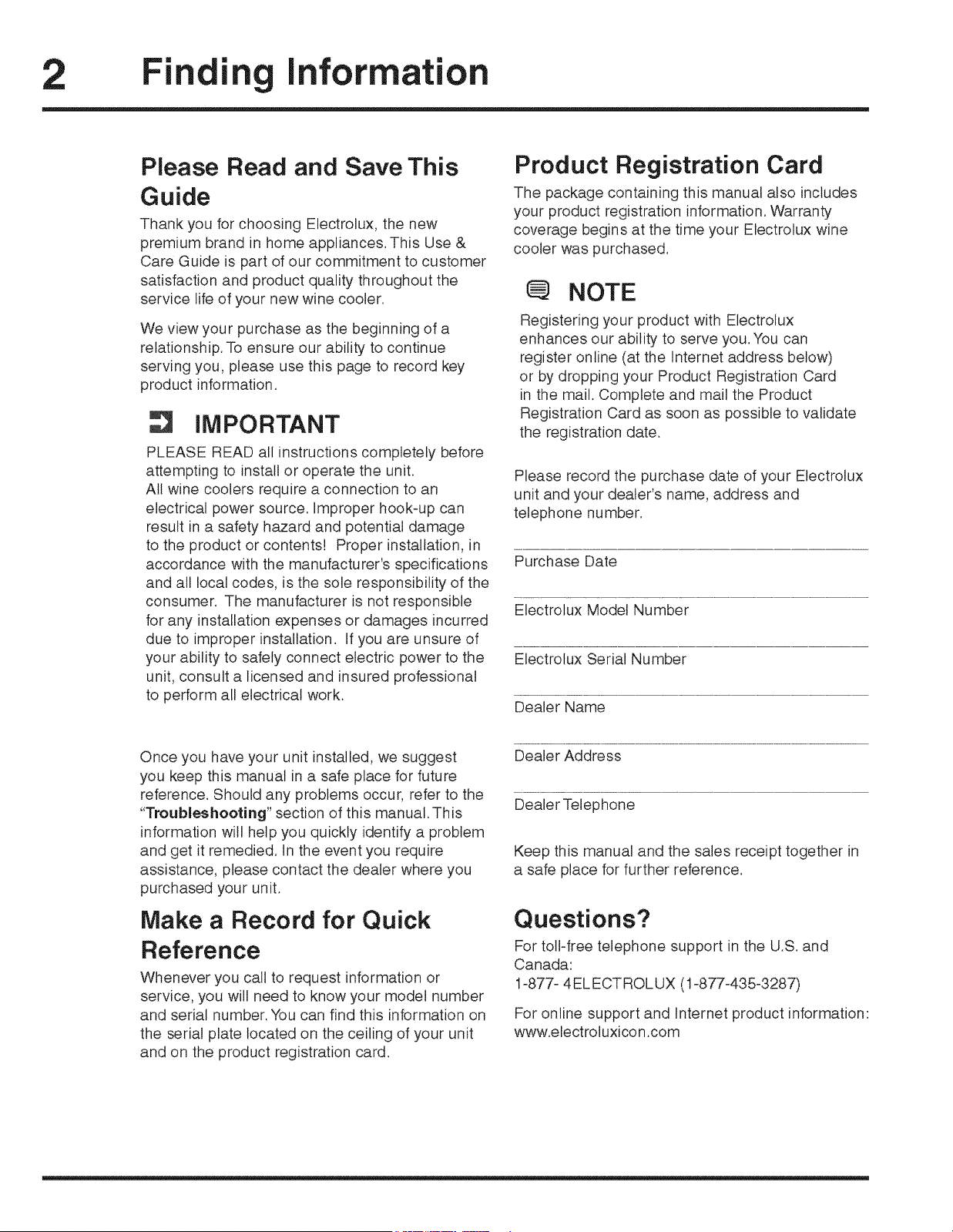 2 Finding Information

Please Read and Save This Guide

Thank you for choosing Electrolux, the new premium brand in home appliances. This Use & Care Guide is part of our commitment to customer satisfaction and product quality throughout the service life of your new wine cooler.

We view your purchase as the beginning of a relationship. To ensure our ability to continue serving you, please use this page to record key product information.

IMPORTANT

PLEASE READ all instructions completely before attempting to install or operate the unit.
All wine coolers require a connection to an electrical power source. Improper hook-up can result in a safety hazard and potential damage to the product or contents! Proper installation, in accordance with the manufacturer's specifications and all local codes, is the sole responsibility of the consumer. The manufacturer is not responsible for any installation expenses or damages incurred due to improper installation. If you are unsure of your ability to safely connect electric power to the unit, consult a licensed and insured professional to perform all electrical work.

Once you have your unit installed, we suggest you keep this manual in a safe place for future reference. Should any problems occur, refer to the "Troubleshooting" section of this manual. This information will help you quickly identify a problem and get it remedied. In the event you require assistance, please contact the dealer where you purchased your unit.

Make a Record for Quick Reference

Whenever you call to request information or service, you will need to know your model number and serial number. You can find this information on the serial plate located on the ceiling of your unit and on the product registration card.

Product Registration Card

The package containing this manual also includes your product registration information. Warranty coverage begins at the time your Electrolux wine cooler was purchased.

NOTE

Registering your product with Electrolux enhances our ability to serve you. You can register online (at the Internet address below) or by dropping your Product Registration Card in the mail. Complete and mail the Product Registration Card as soon as possible to validate the registration date.

Please record the purchase date of your Electrolux unit and your dealer's name, address and telephone number.

Purchase Date

Electrolux Model Number

Electrolux Serial Number

Dealer Name

Dealer Address

Dealer Telephone

Keep this manual and the sales receipt together in a safe place for further reference.

Questions?

For toll-free telephone support in the U.S. and Canada:
1-877- 4ELECTROLUX (1-877-435-3287)

For online support and Internet product information:
www.electroluxicon.com